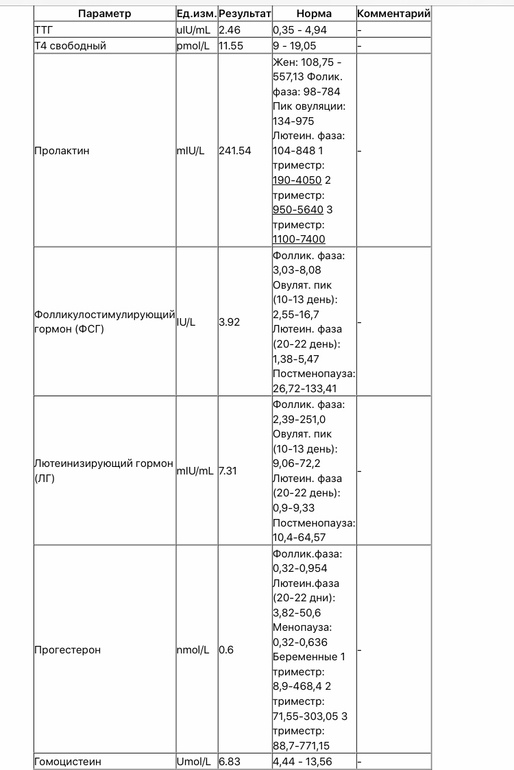 | Параметр | Ед.изм. | Результат | Норма | Комментарий |
|---|---|---|---|---|
| ТТГ | uIU/mL | 2.46 | 0,35 - 4,94 | - |
| Т4 свободный | pmol/L | 11.55 | 9 - 19,05 | - |
| Пролактин | mIU/L | 241.54 | Жен: 108,75 - 557,13 Фолик. фаза: 98-784 Пик овуляции: 134-975 Лютеин. фаза: 104-848 1 триместр: 190-4050 2 триместр: 950-5640 3 триместр: 1100-7400 | - |
| Фолликулостимулирующий гормон (ФСГ) | IU/L | 3.92 | Фоллик. фаза: 3,03-8,08 Овулят. пик (10-13 день): 2,55-16,7 Лютеин. фаза (20-22 день): 1,38-5,47 Постменопауза: 26,72-133,41 | - |
| Лютеинизирующий гормон (ЛГ) | mIU/mL | 7.31 | Фоллик. фаза: 2,39-251,0 Овулят. пик (10-13 день): 9,06-72,2 Лютеин. фаза (20-22 день): 0,9-9,33 Постменопауза: 10,4-64,57 | - |
| Прогестерон | nmol/L | 0.6 | Фоллик.фаза: 0,32-0,954 Лютеин.фаза (20-22 дни): 3,82-50,6 Менопауза: 0,32-0,636 Беременные 1 триместр: 8,9-468,4 2 триместр: 71,55-303,05 3 триместр: 88,7-771,15 | - |
| Гомоцистеин | Umol/L | 6.83 | 4,44 - 13,56 | - |